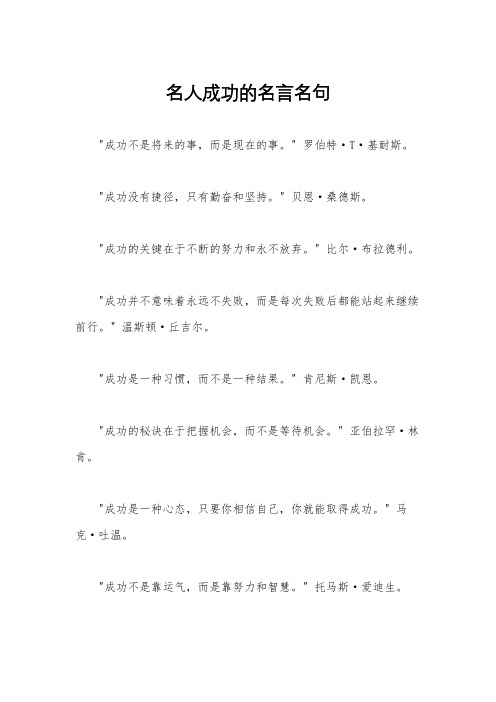 名人成功的名言名句

"成功不是将来的事，而是现在的事。" 罗伯特·T·基耐斯。

"成功没有捷径，只有勤奋和坚持。" 贝恩·桑德斯。

"成功的关键在于不断的努力和永不放弃。" 比尔·布拉德利。

"成功并不意味着永远不失败，而是每次失败后都能站起来继续前行。" 温斯顿·丘吉尔。

"成功是一种习惯，而不是一种结果。" 肯尼斯·凯恩。

"成功的秘诀在于把握机会，而不是等待机会。" 亚伯拉罕·林肯。

"成功是一种心态，只要你相信自己，你就能取得成功。" 马克·吐温。

"成功不是靠运气，而是靠努力和智慧。" 托马斯·爱迪生。